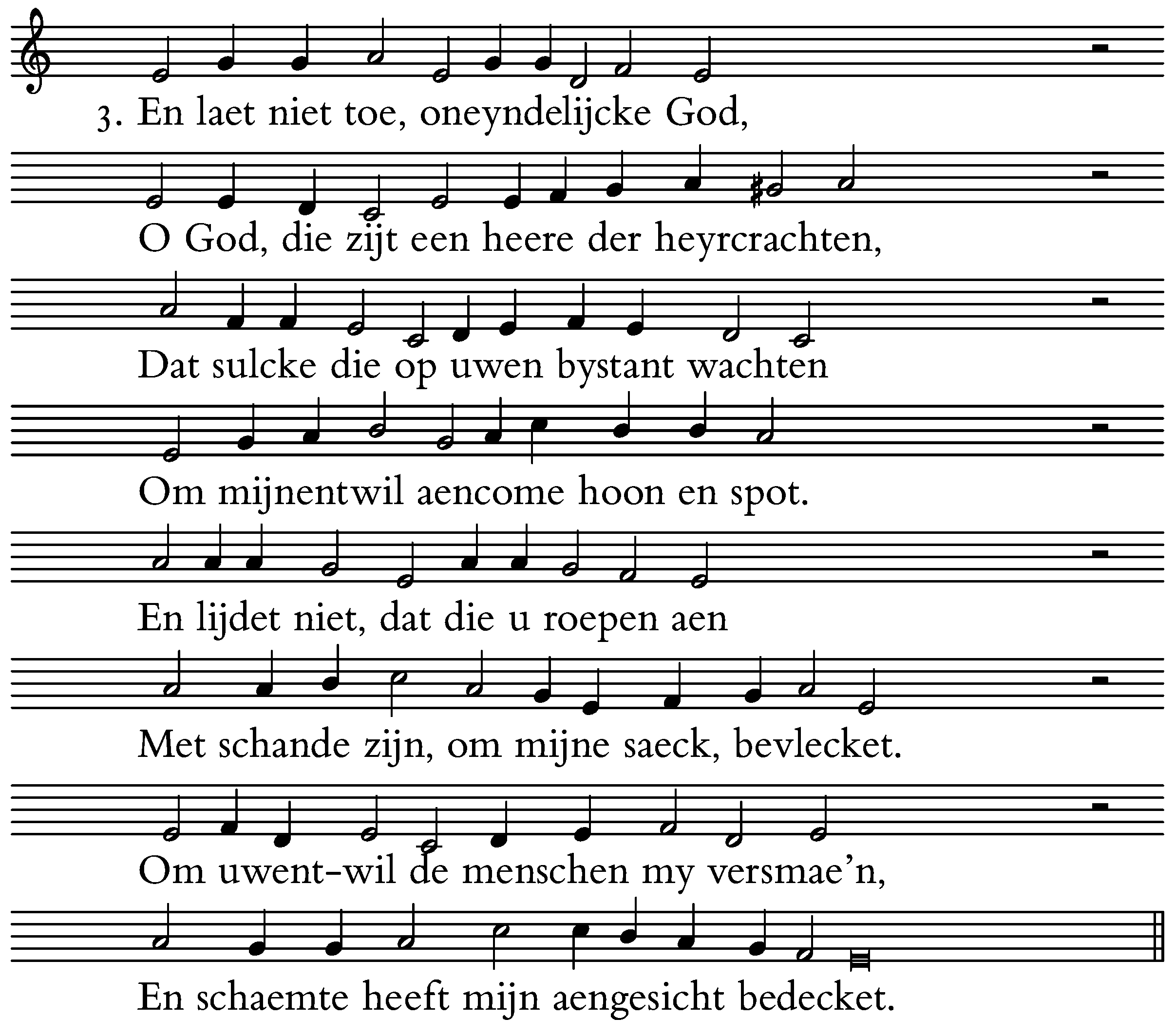 3. En laet niet toe, oneyndelijcke God,

O God, die zijt een heere der heyrcrachten,

Dat sulcke die op uwen bystant wachten

Om mijnentwil aencome hoon en spot.

En lijdet niet, dat die u roepen aen

Met schande zijn, om mijne saeck, bevlecket.

Om uwent-wil de menschen my versmae'n,

En schaemte heeft mijn aengesicht bedecket.